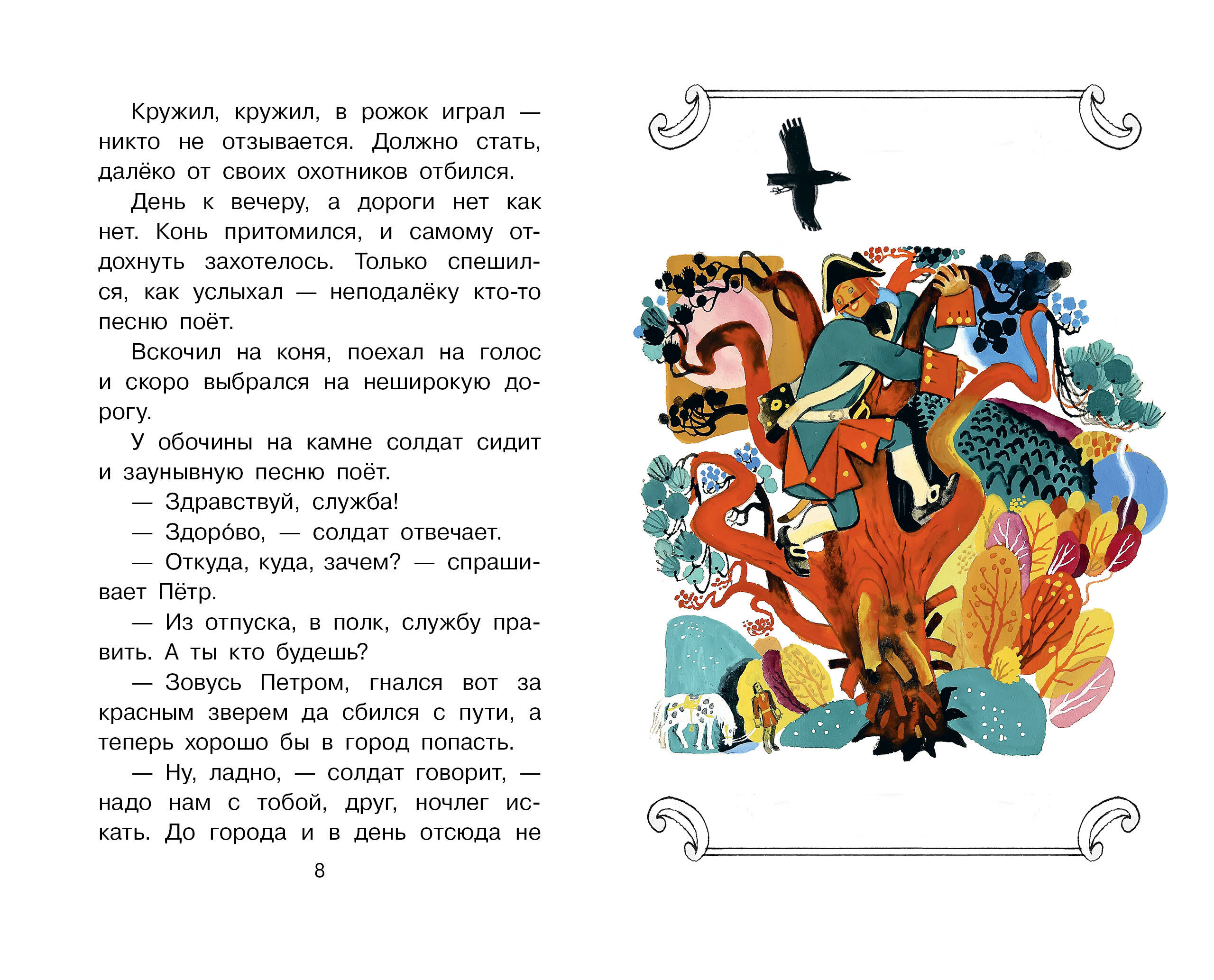 Кружил, кружил, в рожок играл — никто не отзывается. Должно стать, далёко от своих охотников отбился.

День к вечеру, а дороги нет как нет. Конь притомился, и самому отдохнуть захотелось. Только спешился, как услыхал — неподалёку кто-то песню поёт.

Вскочил на коня, поехал на голос и скоро выбрался на неширокую дорогу.

У обочины на камне солдат сидит и заунывную песню поёт.

— Здравствуй, служба!

— Здоро́во, — солдат отвечает.

— Откуда, куда, зачем? — спрашивает Пётр.

— Из отпуска, в полк, службу править. А ты кто будешь?

— Зовусь Петром, гнался вот за красным зверем да сбился с пути, а теперь хорошо бы в город попасть.

— Ну, ладно, — солдат говорит, — надо нам с тобой, друг, ночлег искать. До города и в день отсюда не

8